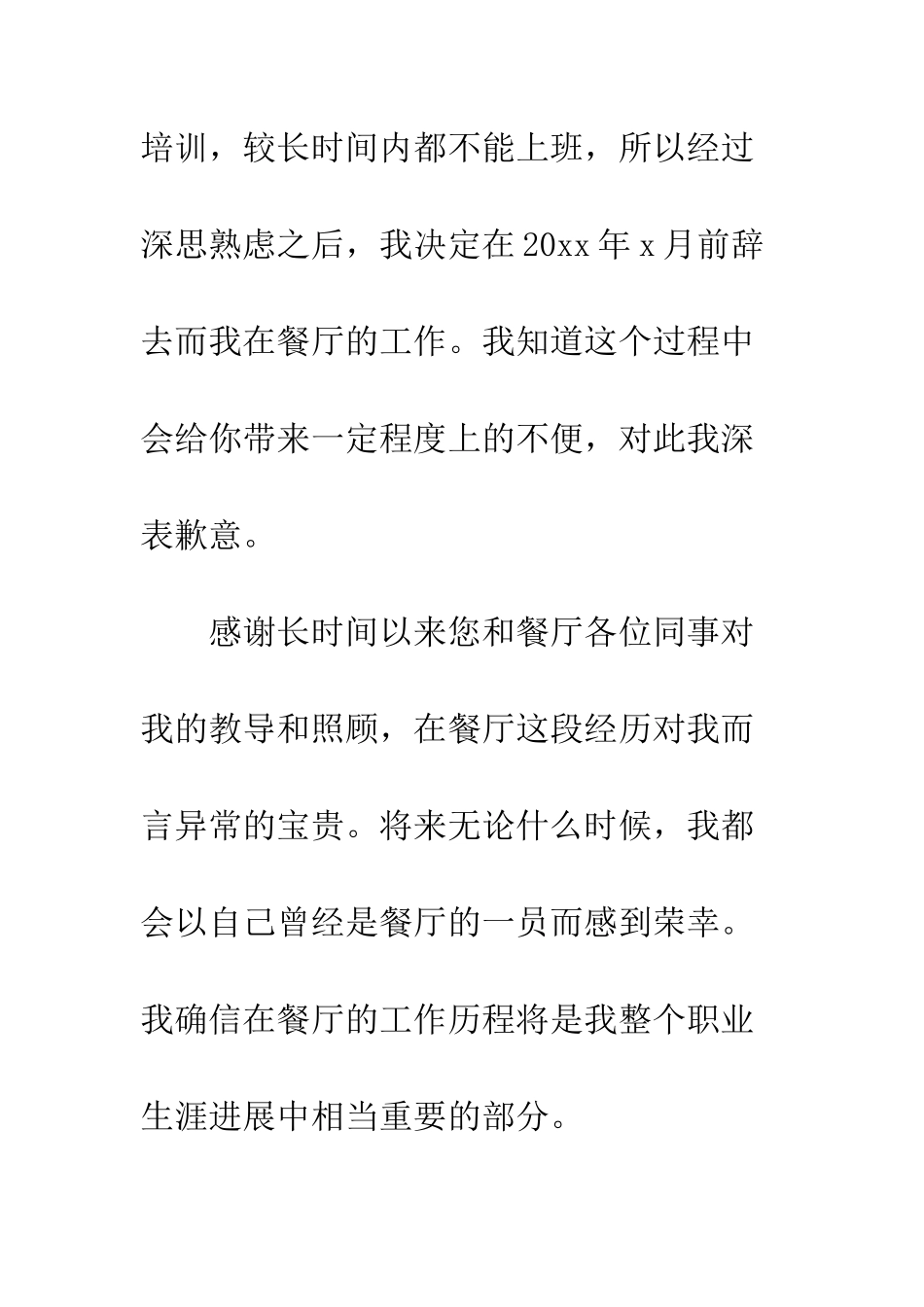 培训，较长时间内都不能上班，所以经过深思熟虑之后，我决定在20xx年x月前辞去而我在餐厅的工作。我知道这个过程中会给你带来一定程度上的不便，对此我深表歉意。

感谢长时间以来您和餐厅各位同事对我的教导和照顾，在餐厅这段经历对我而言异常的宝贵。将来无论什么时候，我都会以自己曾经是餐厅的一员而感到荣幸。我确信在餐厅的工作历程将是我整个职业生涯进展中相当重要的部分。